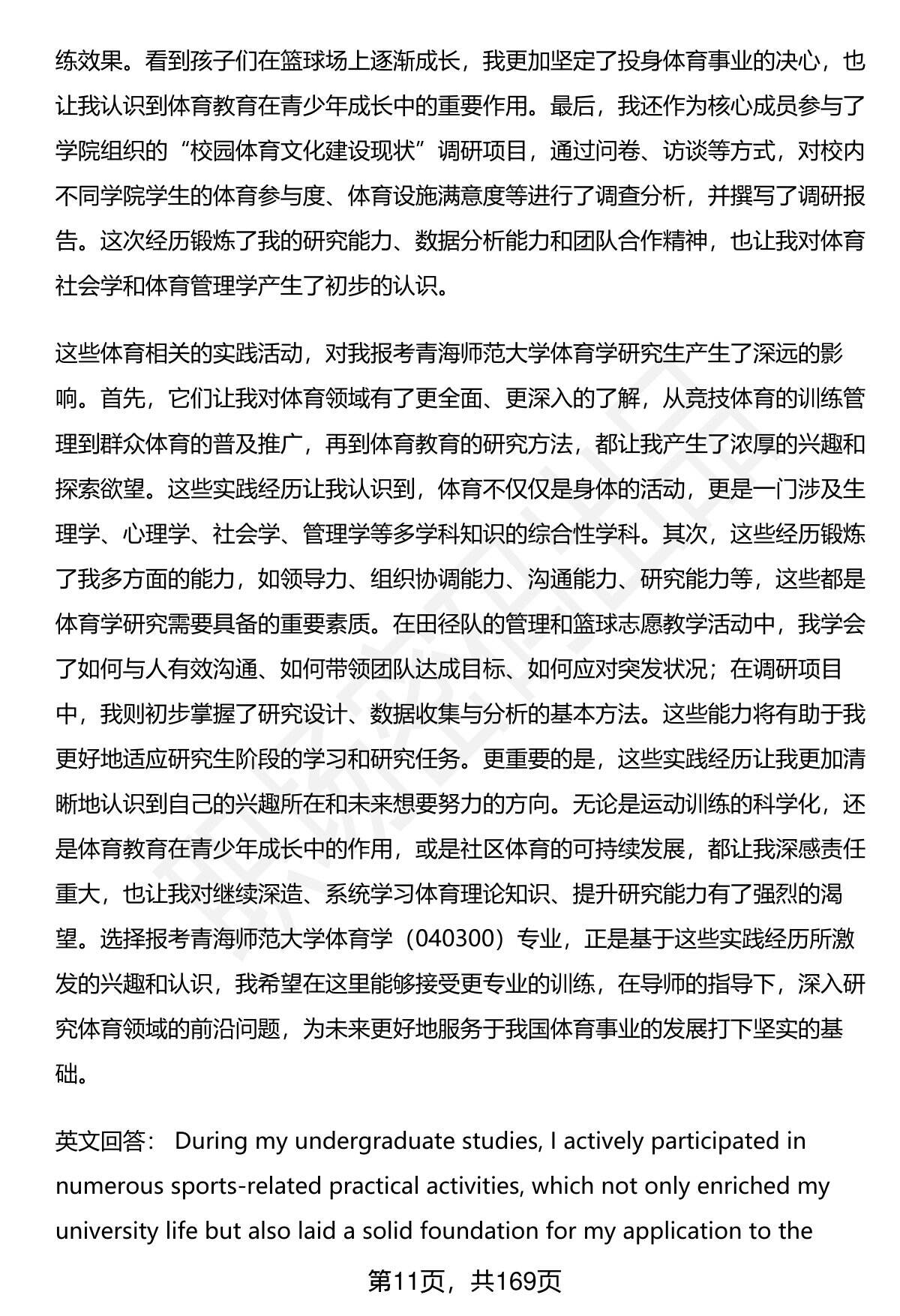 练效果。看到孩子们在篮球场上逐渐成长，我更加坚定了投身体育事业的决心，也让我认识到体育教育在青少年成长中的重要作用。最后，我还作为核心成员参与了学院组织的“校园体育文化建设现状”调研项目，通过问卷、访谈等方式，对校内不同学院学生的体育参与度、体育设施满意度等进行了调查分析，并撰写了调研报告。这次经历锻炼了我的研究能力、数据分析能力和团队合作精神，也让我对体育社会学和体育管理学产生了初步的认识。

这些体育相关的实践活动，对我报考青海师范大学体育学研究生产生了深远的影响。首先，它们让我对体育领域有了更全面、更深入的了解，从竞技体育的训练管理到群众体育的普及推广，再到体育教育的研究方法，都让我产生了浓厚的兴趣和探索欲望。这些实践经历让我认识到，体育不仅仅是身体的活动，更是一门涉及生理学、心理学、社会学、管理学等多学科知识的综合性学科。其次，这些经历锻炼了我多方面的能力，如领导力、组织协调能力、沟通能力、研究能力等，这些都是体育学研究需要具备的重要素质。在田径队的管理和篮球志愿教学活动中，我学会了如何与人有效沟通、如何带领团队达成目标、如何应对突发状况；在调研项目中，我则初步掌握了研究设计、数据收集与分析的基本方法。这些能力将有助于我更好地适应研究生阶段的学习和研究任务。更重要的是，这些实践经历让我更加清晰地认识到自己的兴趣所在和未来想要努力的方向。无论是运动训练的科学化，还是体育教育在青少年成长中的作用，或是社区体育的可持续发展，都让我深感责任重大，也让我对继续深造、系统学习体育理论知识、提升研究能力有了强烈的渴望。选择报考青海师范大学体育学（040300）专业，正是基于这些实践经历所激发的兴趣和认识，我希望在这里能够接受更专业的训练，在导师的指导下，深入研究体育领域的前沿问题，为未来更好地服务于我国体育事业的发展打下坚实的基础。

英文回答： During my undergraduate studies, I actively participated in numerous sports-related practical activities, which not only enriched my university life but also laid a solid foundation for my application to the

第11页，共169页